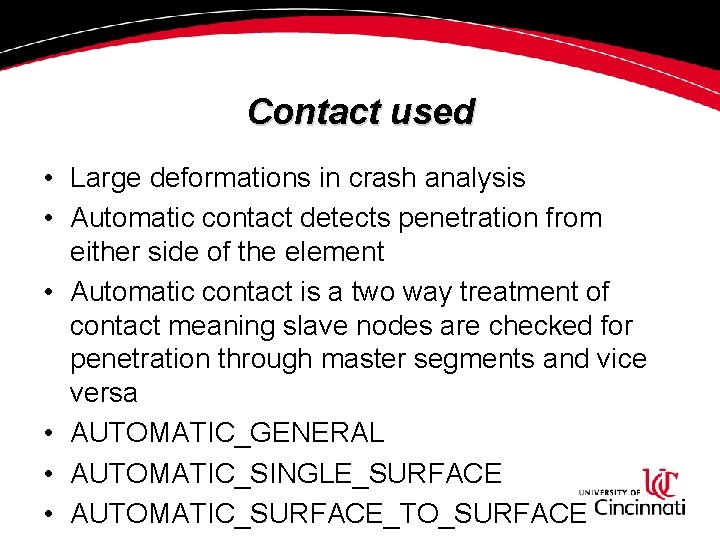 Contact used

• Large deformations in crash analysis
• Automatic contact detects penetration from either side of the element
• Automatic contact is a two way treatment of contact meaning slave nodes are checked for penetration through master segments and vice versa
• AUTOMATIC_GENERAL
• AUTOMATIC_SINGLE_SURFACE
• AUTOMATIC_SURFACE_TO_SURFACE

UC
UNIVERSITY OF Cincinnati